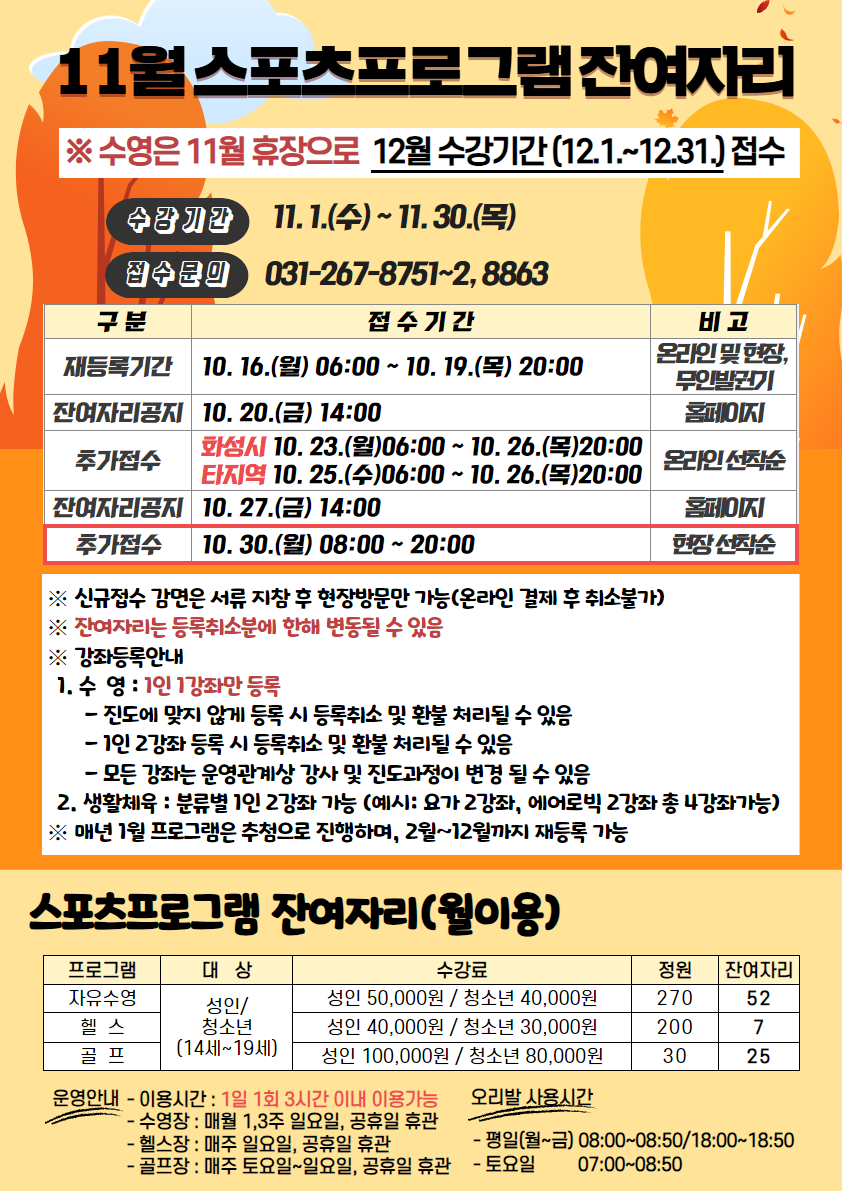 11월 스포츠프로그램 잔여자리

※ 수영은 11월 휴장으로 12월 수강기간 (12.1.~12.31.) 접수

수강기간 11. 1.(수) ~ 11. 30.(목)

접수문의 031-267-8751~2, 8863

| 구 분 | 접 수 기 간 | 비 고 |
|---|---|---|
| 재등록기간 | 10. 16.(월) 06:00 ~ 10. 19.(목) 20:00 | 온라인 및 현장, 무인발권기 |
| 잔여자리공지 | 10. 20.(금) 14:00 | 홈페이지 |
| 추가접수 | 화성시 10. 23.(월)06:00 ~ 10. 26.(목)20:00 타지역 10. 25.(수)06:00 ~ 10. 26.(목)20:00 | 온라인 선착순 |
| 잔여자리공지 | 10. 27.(금) 14:00 | 홈페이지 |
| 추가접수 | 10. 30.(월) 08:00 ~ 20:00 | 현장 선착순 |

※ 신규접수 감면은 서류 지참 후 현장방문만 가능(온라인 결제 후 취소불가)
※ 잔여자리는 등록취소분에 한해 변동될 수 있음
※ 강좌등록안내
1. 수 영 : 1인 1강좌만 등록
- 진도에 맞지 않게 등록 시 등록취소 및 환불 처리될 수 있음
- 1인 2강좌 등록 시 등록취소 및 환불 처리될 수 있음
- 모든 강좌는 운영관계상 강사 및 진도과정이 변경 될 수 있음
2. 생활체육 : 분류별 1인 2강좌 가능 (예시: 요가 2강좌, 에어로빅 2강좌 총 4강좌가능)
※ 매년 1월 프로그램은 추첨으로 진행하며, 2월~12월까지 재등록 가능

스포츠프로그램 잔여자리(월이용)

| 프로그램 | 대 상 | 수강료 | 정원 | 잔여자리 |
|---|---|---|---|---|
| 자유수영 | 성인/ 청소년 (14세~19세) | 성인 50,000원 / 청소년 40,000원 | 270 | 52 |
| 헬 스 | | 성인 40,000원 / 청소년 30,000원 | 200 | 7 |
| 골 프 | | 성인 100,000원 / 청소년 80,000원 | 30 | 25 |

운영안내 - 이용시간 : 1일 1회 3시간 이내 이용가능
- 수영장 : 매월 1,3주 일요일, 공휴일 휴관
- 헬스장 : 매주 일요일, 공휴일 휴관
- 골프장 : 매주 토요일~일요일, 공휴일 휴관

오리발 사용시간
- 평일(월~금) 08:00~08:50/18:00~18:50
- 토요일 07:00~08:50